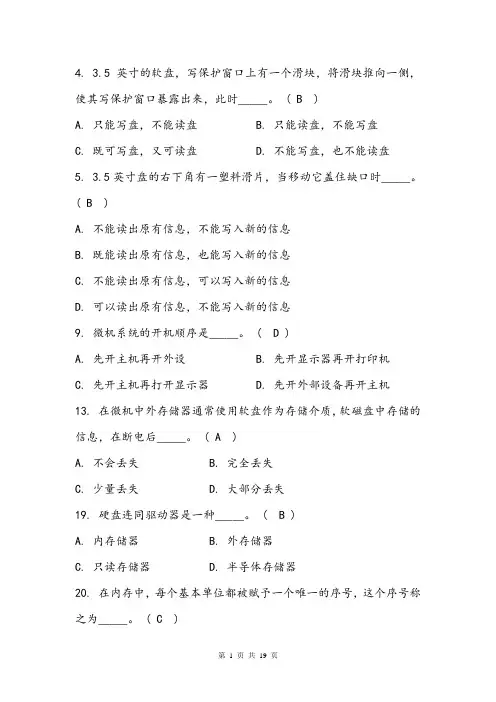 4. 3.5 英寸的软盘，写保护窗口上有一个滑块，将滑块推向一侧，使其写保护窗口暴露出来，此时_____。（ B ）

A. 只能写盘，不能读盘　　B. 只能读盘，不能写盘

C. 既可写盘，又可读盘　　D. 不能写盘，也不能读盘

5. 3.5 英寸盘的右下角有一塑料滑片，当移动它盖住缺口时_____。（ B ）

A. 不能读出原有信息，不能写入新的信息

B. 既能读出原有信息，也能写入新的信息

C. 不能读出原有信息，可以写入新的信息

D. 可以读出原有信息，不能写入新的信息

9. 微机系统的开机顺序是_____。（ D ）

A. 先开主机再开外设　　B. 先开显示器再开打印机

C. 先开主机再打开显示器　　D. 先开外部设备再开主机

13. 在微机中外存储器通常使用软盘作为存储介质，软磁盘中存储的信息，在断电后_____。（ A ）

A. 不会丢失　　B. 完全丢失

C. 少量丢失　　D. 大部分丢失

19. 硬盘连同驱动器是一种_____。（ B ）

A. 内存储器　　B. 外存储器

C. 只读存储器　　D. 半导体存储器

20. 在内存中，每个基本单位都被赋予一个唯一的序号，这个序号称之为_____。（ C ）

第 1 页 共 19 页